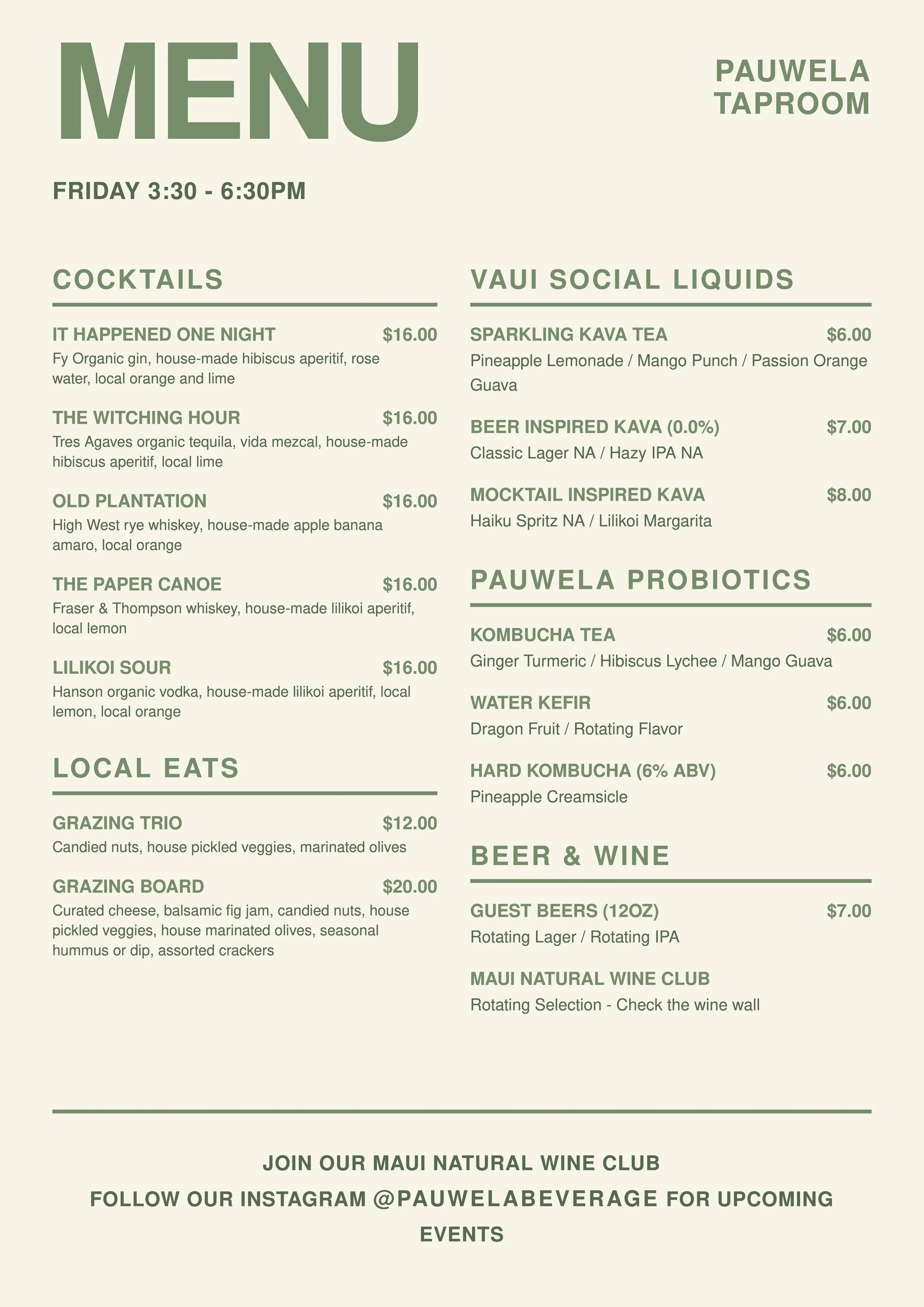 MENU

PAUWELA TAPROOM

FRIDAY 3:30 - 6:30PM

COCKTAILS

IT HAPPENED ONE NIGHT $16.00
Fy Organic gin, house-made hibiscus aperitif, rose water, local orange and lime

THE WITCHING HOUR $16.00
Tres Agaves organic tequila, vida mezcal, house-made hibiscus aperitif, local lime

OLD PLANTATION $16.00
High West rye whiskey, house-made apple banana amaro, local orange

THE PAPER CANOE $16.00
Fraser & Thompson whiskey, house-made lilikoi aperitif, local lemon

LILIKOI SOUR $16.00
Hanson organic vodka, house-made lilikoi aperitif, local lemon, local orange

LOCAL EATS

GRAZING TRIO $12.00
Candied nuts, house pickled veggies, marinated olives

GRAZING BOARD $20.00
Curated cheese, balsamic fig jam, candied nuts, house pickled veggies, house marinated olives, seasonal hummus or dip, assorted crackers

VAUI SOCIAL LIQUIDS

SPARKLING KAVA TEA $6.00
Pineapple Lemonade / Mango Punch / Passion Orange Guava

BEER INSPIRED KAVA (0.0%) $7.00
Classic Lager NA / Hazy IPA NA

MOCKTAIL INSPIRED KAVA $8.00
Haiku Spritz NA / Lilikoi Margarita

PAUWELA PROBIOTICS

KOMBUCHA TEA $6.00
Ginger Turmeric / Hibiscus Lychee / Mango Guava

WATER KEFIR $6.00
Dragon Fruit / Rotating Flavor

HARD KOMBUCHA (6% ABV) $6.00
Pineapple Creamsicle

BEER & WINE

GUEST BEERS (12OZ) $7.00
Rotating Lager / Rotating IPA

MAUI NATURAL WINE CLUB
Rotating Selection - Check the wine wall

JOIN OUR MAUI NATURAL WINE CLUB
FOLLOW OUR INSTAGRAM @PAUWELABEVERAGE FOR UPCOMING EVENTS